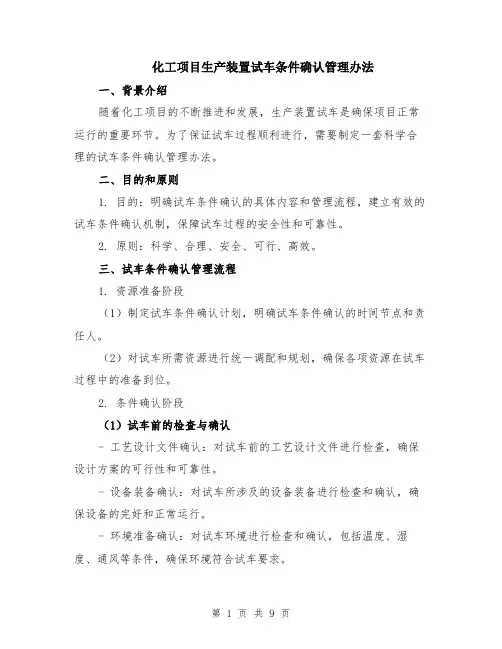 化工项目生产装置试车条件确认管理办法

一、背景介绍

随着化工项目的不断推进和发展，生产装置试车是确保项目正常运行的重要环节。为了保证试车过程顺利进行，需要制定一套科学合理的试车条件确认管理办法。

二、目的和原则

1. 目的：明确试车条件确认的具体内容和管理流程，建立有效的试车条件确认机制，保障试车过程的安全性和可靠性。

2. 原则：科学、合理、安全、可行、高效。

三、试车条件确认管理流程

1. 资源准备阶段

（1）制定试车条件确认计划，明确试车条件确认的时间节点和责任人。

（2）对试车所需资源进行统一调配和规划，确保各项资源在试车过程中的准备到位。

2. 条件确认阶段

（1）试车前的检查与确认

- 工艺设计文件确认：对试车前的工艺设计文件进行检查，确保设计方案的可行性和可靠性。

- 设备装备确认：对试车所涉及的设备装备进行检查和确认，确保设备的完好和正常运行。

- 环境准备确认：对试车环境进行检查和确认，包括温度、湿度、通风等条件，确保环境符合试车要求。

第 1 页 共 9 页